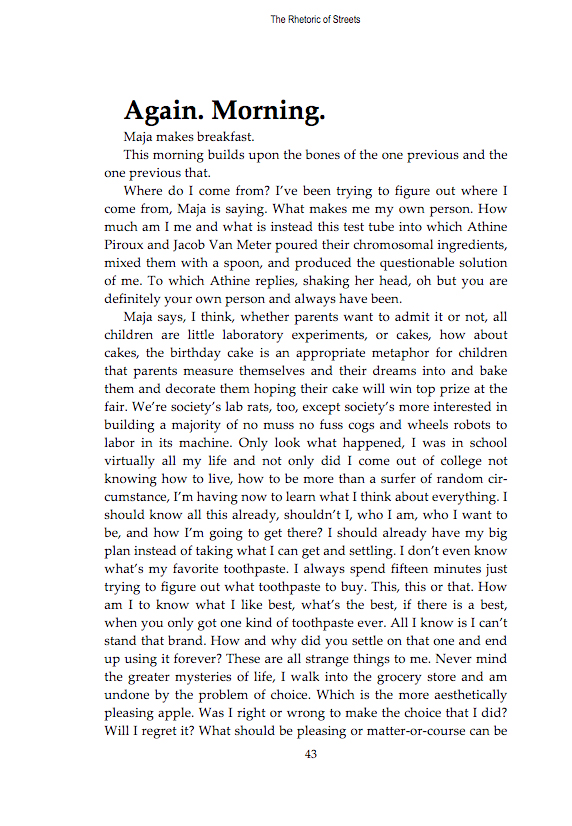 The Rhetoric of Streets

Again. Morning.

Maja makes breakfast.

This morning builds upon the bones of the one previous and the one previous that.

Where do I come from? I've been trying to figure out where I come from, Maja is saying. What makes me my own person. How much am I me and what is instead this test tube into which Athine Piroux and Jacob Van Meter poured their chromosomal ingredients, mixed them with a spoon, and produced the questionable solution of me. To which Athine replies, shaking her head, oh but you are definitely your own person and always have been.

Maja says, I think, whether parents want to admit it or not, all children are little laboratory experiments, or cakes, how about cakes, the birthday cake is an appropriate metaphor for children that parents measure themselves and their dreams into and bake them and decorate them hoping their cake will win top prize at the fair. We're society's lab rats, too, except society's more interested in building a majority of no muss no fuss cogs and wheels robots to labor in its machine. Only look what happened, I was in school virtually all my life and not only did I come out of college not knowing how to live, how to be more than a surfer of random circumstance, I'm having now to learn what I think about everything. I should know all this already, shouldn't I, who I am, who I want to be, and how I'm going to get there? I should already have my big plan instead of taking what I can get and settling. I don't even know what's my favorite toothpaste. I always spend fifteen minutes just trying to figure out what toothpaste to buy. This, this or that. How am I to know what I like best, what's the best, if there is a best, when you only got one kind of toothpaste ever. All I know is I can't stand that brand. How and why did you settle on that one and end up using it forever? These are all strange things to me. Never mind the greater mysteries of life, I walk into the grocery store and am undone by the problem of choice. Which is the more aesthetically pleasing apple. Was I right or wrong to make the choice that I did? Will I regret it? What should be pleasing or matter-or-course can be

43